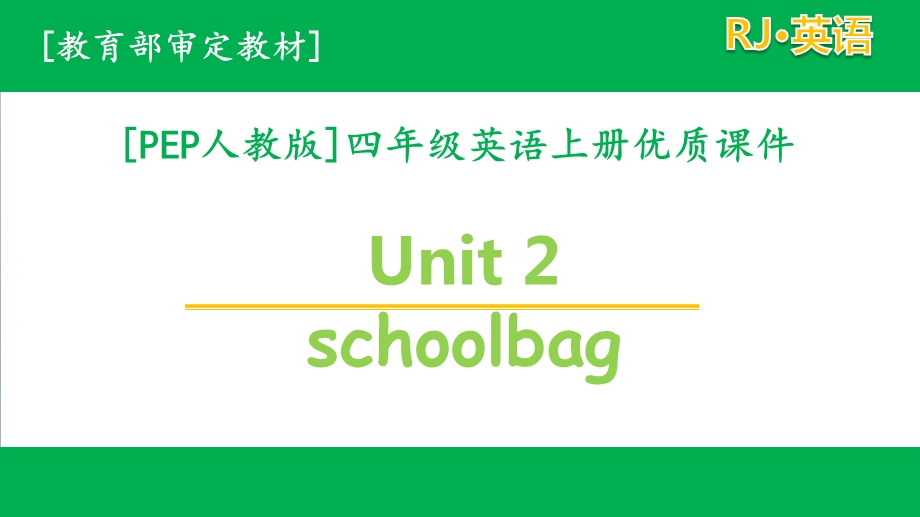 [教育部审定教材]

RJ·英语

[PEP人教版]四年级英语上册优质课件

Unit 2

schoolbag